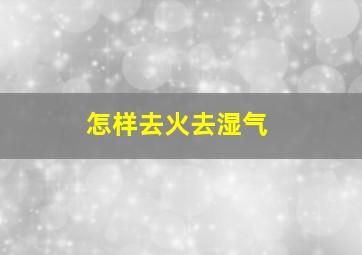 怎样去火去湿气